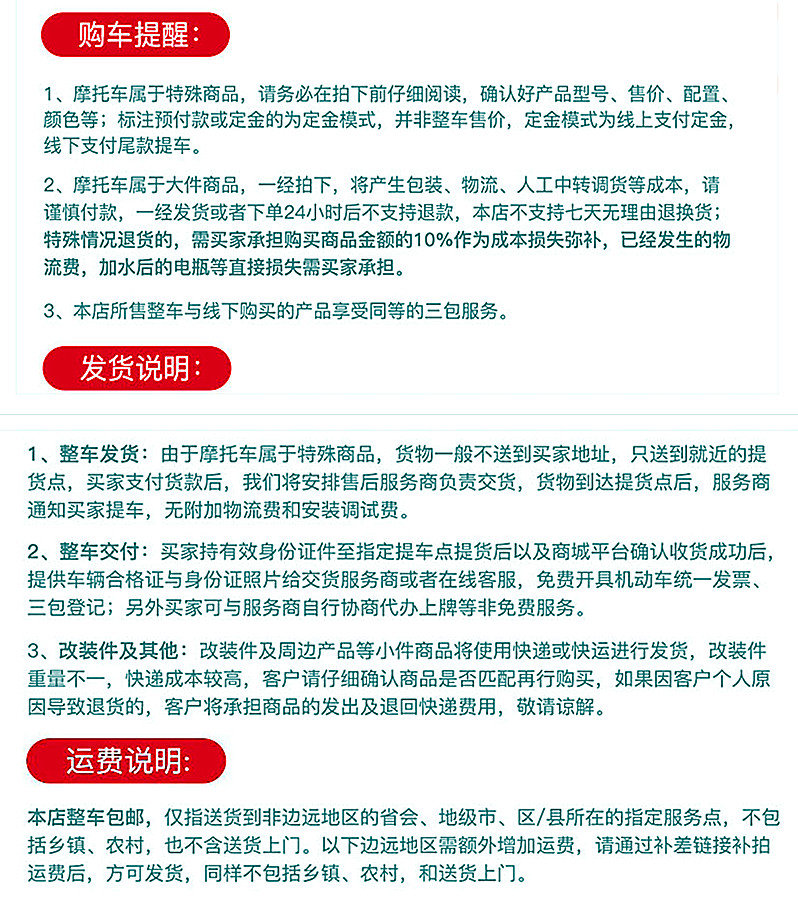 购车提醒：

1、摩托车属于特殊商品，请务必在拍下前仔细阅读，确认好产品型号、售价、配置、颜色等；标注预付款或定金的为定金模式，并非整车售价，定金模式为线上支付定金，线下支付尾款提车。

2、摩托车属于大件商品，一经拍下，将产生包装、物流、人工中转调货等成本，请谨慎付款，一经发货或者下单24小时后不支持退款，本店不支持七天无理由退换货；特殊情况退货的，需买家承担购买商品金额的10%作为成本损失弥补，已经发生的物流费，加水后的电瓶等直接损失需买家承担。

3、本店所售整车与线下购买的产品享受同等的三包服务。

发货说明：

1、整车发货：由于摩托车属于特殊商品，货物一般不送到买家地址，只送到就近的提货点，买家支付货款后，我们将安排售后服务商负责交货，货物到达提货点后，服务商通知买家提车，无附加物流费和安装调试费。

2、整车交付：买家持有效身份证件至指定提车点提货后以及商城平台确认收货成功后，提供车辆合格证与身份证照片给交货服务商或者在线客服，免费开具机动车统一发票、三包登记；另外买家可与服务商自行协商代办上牌等非免费服务。

3、改装件及其他：改装件及周边产品等小件商品将使用快递或快运进行发货，改装件重量不一，快递成本较高，客户请仔细确认商品是否匹配再行购买，如果因客户个人原因导致退货的，客户将承担商品的发出及退回快递费用，敬请谅解。

运费说明：

本店整车包邮，仅指送货到非边远地区的省会、地级市、区/县所在的指定服务点，不包括乡镇、农村，也不含送货上门。以下边远地区需额外增加运费，请通过补差链接补拍运费后，方可发货，同样不包括乡镇、农村，和送货上门。